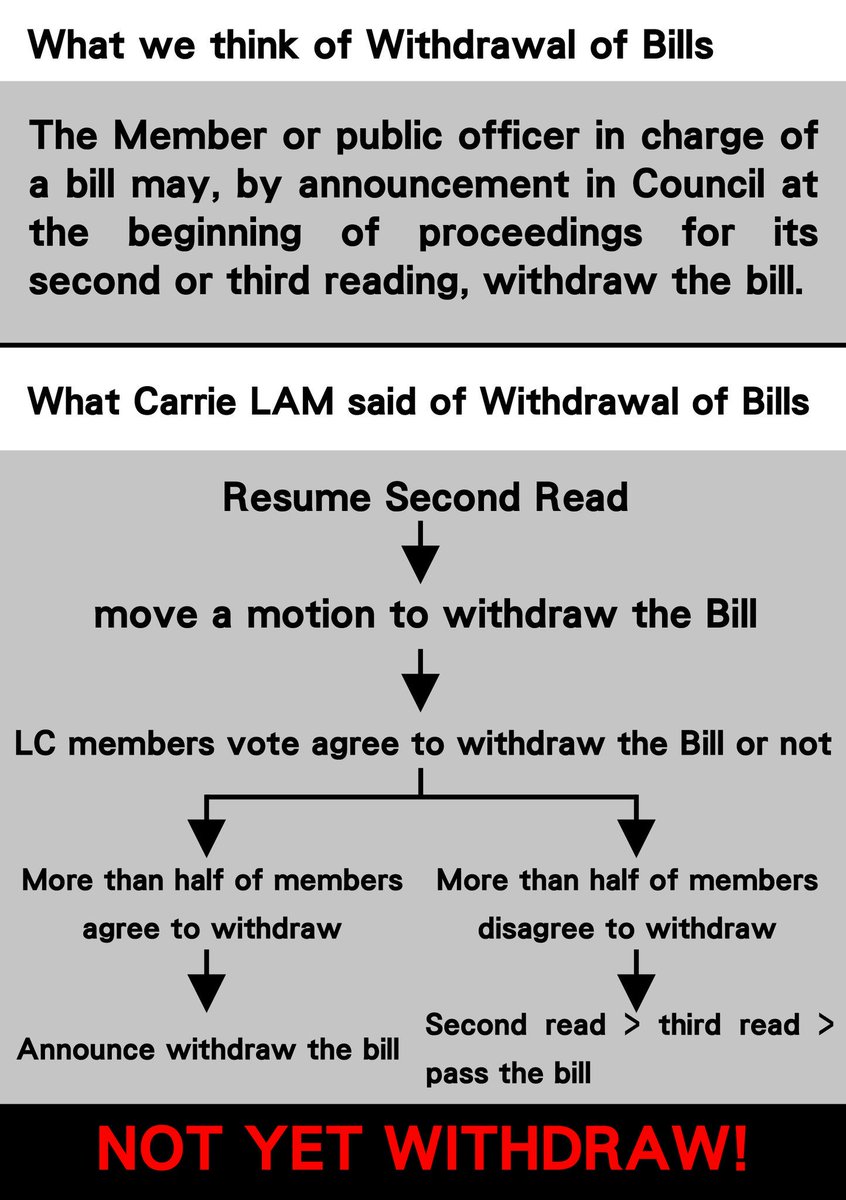 What we think of Withdrawal of Bills

The Member or public officer in charge of a bill may, by announcement in Council at the beginning of proceedings for its second or third reading, withdraw the bill.

What Carrie LAM said of Withdrawal of Bills

Resume Second Read

move a motion to withdraw the Bill

LC members vote agree to withdraw the Bill or not

More than half of members agree to withdraw

Announce withdraw the bill

More than half of members disagree to withdraw

Second read > third read > pass the bill

NOT YET WITHDRAW!